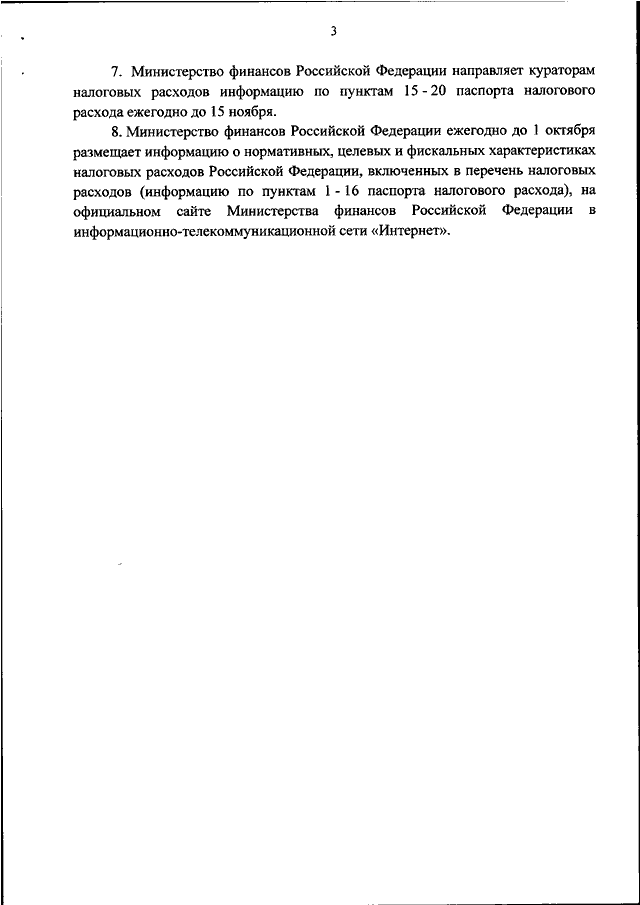 3

7. Министерство финансов Российской Федерации направляет кураторам налоговых расходов информацию по пунктам 15 - 20 паспорта налогового расхода ежегодно до 15 ноября.

8. Министерство финансов Российской Федерации ежегодно до 1 октября размещает информацию о нормативных, целевых и фискальных характеристиках налоговых расходов Российской Федерации, включенных в перечень налоговых расходов (информацию по пунктам 1 - 16 паспорта налогового расхода), на официальном сайте Министерства финансов Российской Федерации в информационно-телекоммуникационной сети «Интернет».